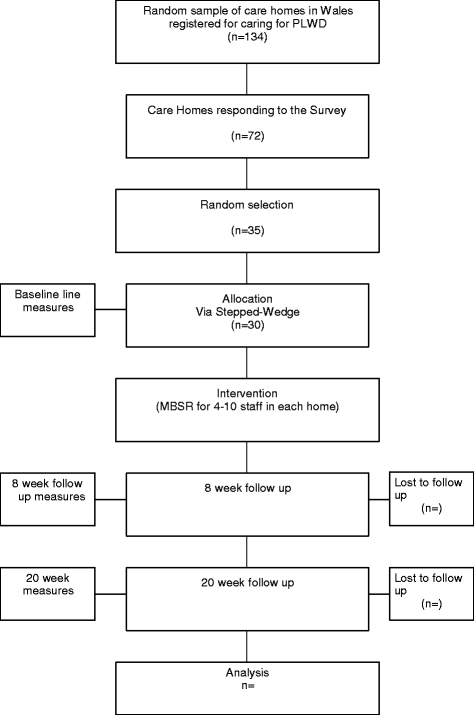 Random sample of care homes in Wales registered for caring for PLWD
(n=134)

Care Homes responding to the Survey

(n=72)

Random selection

(n=35)

Baseline line measures

Allocation
Via Stepped-Wedge
(n=30)

Intervention
(MBSR for 4-10 staff in each home)

8 week follow up measures

8 week follow up

Lost to follow up
(n=)

20 week measures

20 week follow up

Lost to follow up
(n=)

Analysis
n=